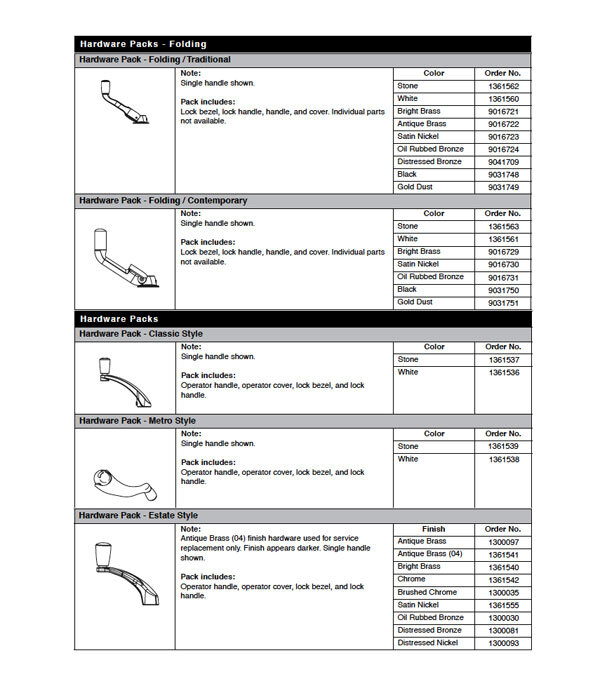 Hardware Packs - Folding

Hardware Pack - Folding / Traditional

Note:
Single handle shown.

Pack includes:
Lock bezel, lock handle, handle, and cover. Individual parts not available.

| Color | Order No. |
|---|---|
| Stone | 1361562 |
| White | 1361560 |
| Bright Brass | 9016721 |
| Antique Brass | 9016722 |
| Satin Nickel | 9016723 |
| Oil Rubbed Bronze | 9016724 |
| Distressed Bronze | 9041709 |
| Black | 9031748 |
| Gold Dust | 9031749 |

Hardware Pack - Folding / Contemporary

Note:
Single handle shown.

Pack includes:
Lock bezel, lock handle, handle, and cover. Individual parts not available.

| Color | Order No. |
|---|---|
| Stone | 1361563 |
| White | 1361561 |
| Bright Brass | 9016729 |
| Satin Nickel | 9016730 |
| Oil Rubbed Bronze | 9016731 |
| Black | 9031750 |
| Gold Dust | 9031751 |

Hardware Packs

Hardware Pack - Classic Style

Note:
Single handle shown.

Pack includes:
Operator handle, operator cover, lock bezel, and lock handle.

| Color | Order No. |
|---|---|
| Stone | 1361537 |
| White | 1361536 |

Hardware Pack - Metro Style

Note:
Single handle shown.

Pack includes:
Operator handle, operator cover, lock bezel, and lock handle.

| Color | Order No. |
|---|---|
| Stone | 1361539 |
| White | 1361538 |

Hardware Pack - Estate Style

Note:
Antique Brass (04) finish hardware used for service replacement only. Finish appears darker. Single handle shown.

Pack includes:
Operator handle, operator cover, lock bezel, and lock handle.

| Finish | Order No. |
|---|---|
| Antique Brass | 1300097 |
| Antique Brass (04) | 1361541 |
| Bright Brass | 1361540 |
| Chrome | 1361542 |
| Brushed Chrome | 1300035 |
| Satin Nickel | 1361555 |
| Oil Rubbed Bronze | 1300030 |
| Distressed Bronze | 1300081 |
| Distressed Nickel | 1300093 |